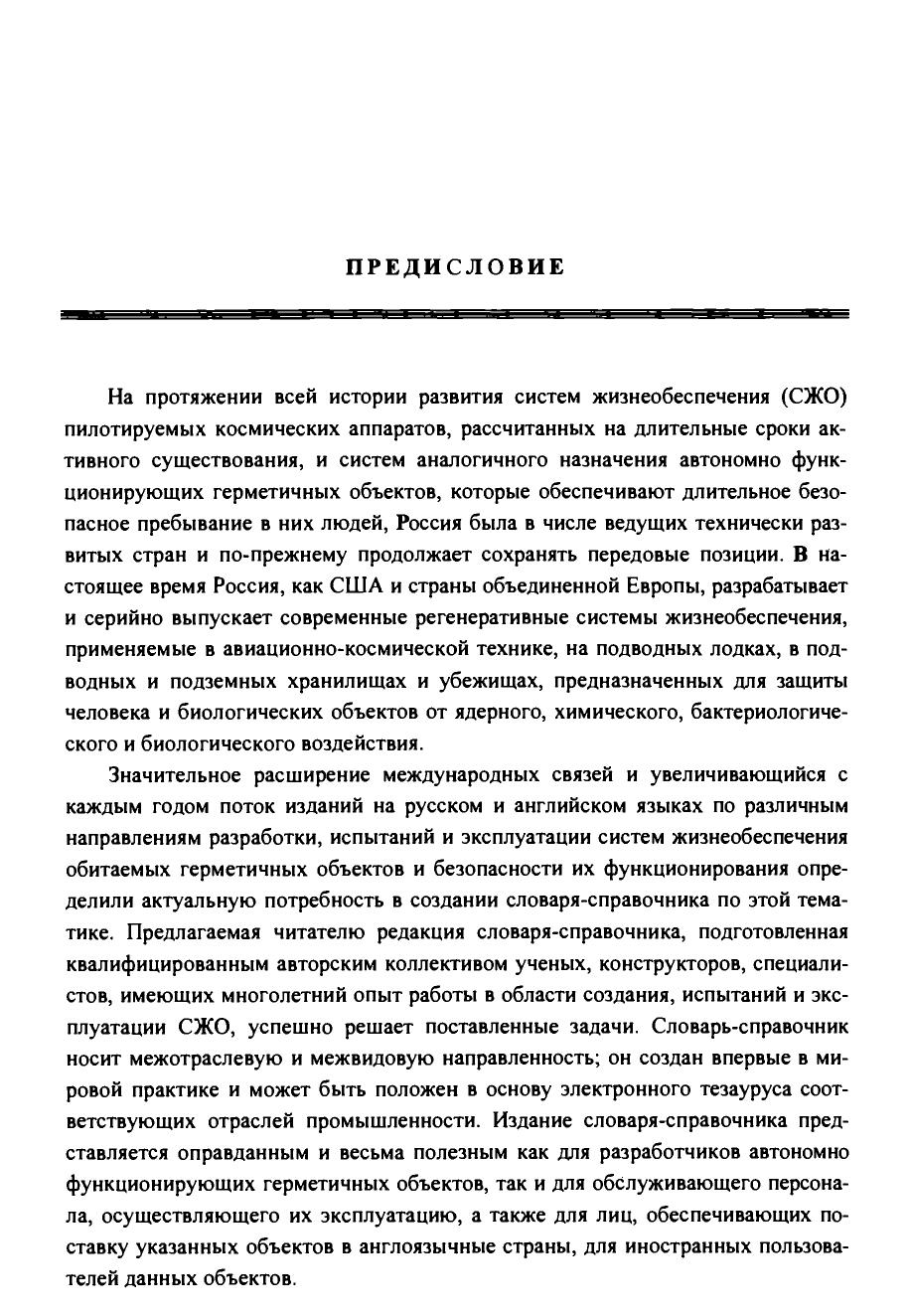 ПРЕДИСЛОВИЕ

На протяжении всей истории развития систем жизнеобеспечения (СЖО) пилотируемых космических аппаратов, рассчитанных на длительные сроки активного существования, и систем аналогичного назначения автономно функционирующих герметичных объектов, которые обеспечивают длительное безопасное пребывание в них людей, Россия была в числе ведущих технически развитых стран и по-прежнему продолжает сохранять передовые позиции. В настоящее время Россия, как США и страны объединенной Европы, разрабатывает и серийно выпускает современные регенеративные системы жизнеобеспечения, применяемые в авиационно-космической технике, на подводных лодках, в подводных и подземных хранилищах и убежищах, предназначенных для защиты человека и биологических объектов от ядерного, химического, бактериологического и биологического воздействия.

Значительное расширение международных связей и увеличивающийся с каждым годом поток изданий на русском и английском языках по различным направлениям разработки, испытаний и эксплуатации систем жизнеобеспечения обитаемых герметичных объектов и безопасности их функционирования определили актуальную потребность в создании словаря-справочника по этой тематике. Предлагаемая читателю редакция словаря-справочника, подготовленная квалифицированным авторским коллективом ученых, конструкторов, специалистов, имеющих многолетний опыт работы в области создания, испытаний и эксплуатации СЖО, успешно решает поставленные задачи. Словарь-справочник носит межотраслевую и межвидовую направленность; он создан впервые в мировой практике и может быть положен в основу электронного тезауруса соответствующих отраслей промышленности. Издание словаря-справочника представляется оправданным и весьма полезным как для разработчиков автономно функционирующих герметичных объектов, так и для обслуживающего персонала, осуществляющего их эксплуатацию, а также для лиц, обеспечивающих поставку указанных объектов в англоязычные страны, для иностранных пользователей данных объектов.